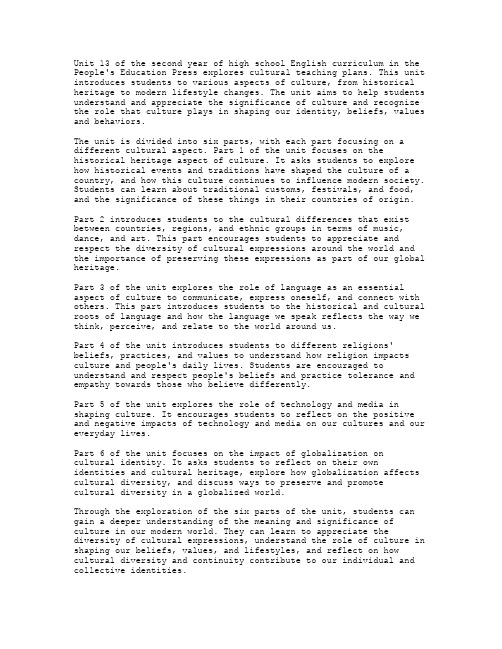 Unit 13 of the second year of high school English curriculum in the People's Education Press explores cultural teaching plans. This unit introduces students to various aspects of culture, from historical heritage to modern lifestyle changes. The unit aims to help students understand and appreciate the significance of culture and recognize the role that culture plays in shaping our identity, beliefs, values and behaviors.

The unit is divided into six parts, with each part focusing on a different cultural aspect. Part 1 of the unit focuses on the historical heritage aspect of culture. It asks students to explore how historical events and traditions have shaped the culture of a country, and how this culture continues to influence modern society. Students can learn about traditional customs, festivals, and food, and the significance of these things in their countries of origin.

Part 2 introduces students to the cultural differences that exist between countries, regions, and ethnic groups in terms of music, dance, and art. This part encourages students to appreciate and respect the diversity of cultural expressions around the world and the importance of preserving these expressions as part of our global heritage.

Part 3 of the unit explores the role of language as an essential aspect of culture to communicate, express oneself, and connect with others. This part introduces students to the historical and cultural roots of language and how the language we speak reflects the way we think, perceive, and relate to the world around us.

Part 4 of the unit introduces students to different religions' beliefs, practices, and values to understand how religion impacts culture and people's daily lives. Students are encouraged to understand and respect people's beliefs and practice tolerance and empathy towards those who believe differently.

Part 5 of the unit explores the role of technology and media in shaping culture. It encourages students to reflect on the positive and negative impacts of technology and media on our cultures and our everyday lives.

Part 6 of the unit focuses on the impact of globalization on cultural identity. It asks students to reflect on their own identities and cultural heritage, explore how globalization affects cultural diversity, and discuss ways to preserve and promote cultural diversity in a globalized world.

Through the exploration of the six parts of the unit, students can gain a deeper understanding of the meaning and significance of culture in our modern world. They can learn to appreciate the diversity of cultural expressions, understand the role of culture in shaping our beliefs, values, and lifestyles, and reflect on how cultural diversity and continuity contribute to our individual and collective identities.